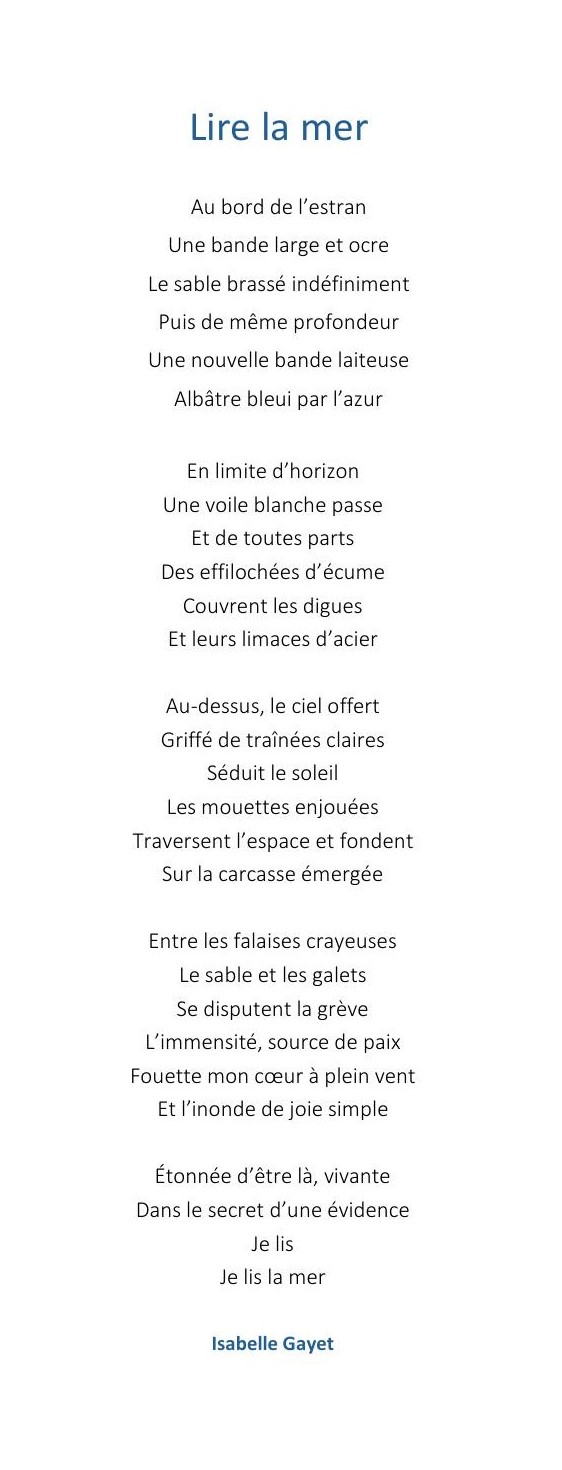 Lire la mer

Au bord de l’estran
Une bande large et ocre
Le sable brassé indéfiniment
Puis de même profondeur
Une nouvelle bande laiteuse
Albâtre bleui par l’azur

En limite d’horizon
Une voile blanche passe
Et de toutes parts
Des effilochées d’écume
Couvrent les digues
Et leurs limaces d’acier

Au-dessus, le ciel offert
Griffé de traînées claires
Séduit le soleil
Les mouettes enjouées
Traversent l’espace et fondent
Sur la carcasse émergée

Entre les falaises crayeuses
Le sable et les galets
Se disputent la grève
L’immensité, source de paix
Fouette mon cœur à plein vent
Et l’inonde de joie simple

Étonnée d’être là, vivante
Dans le secret d’une évidence
Je lis
Je lis la mer

Isabelle Gayet